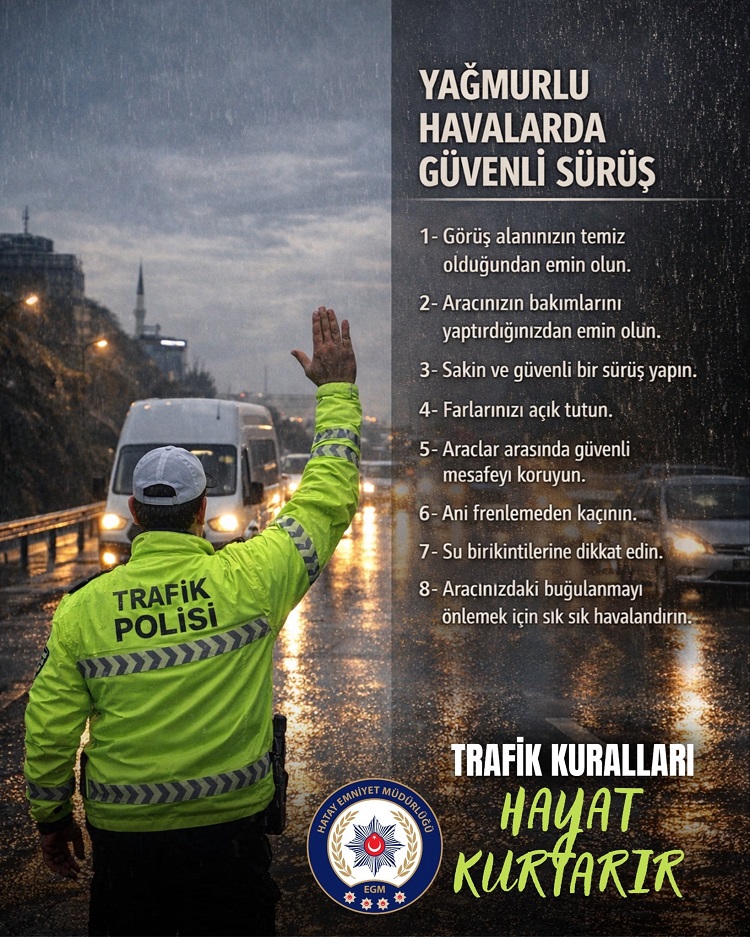 YAĞMURLU HAVALARDA GÜVENLİ SÜRÜŞ

1- Görüş alanınızın temiz olduğundan emin olun.

2- Aracınızın bakımlarını yaptırdığınızdan emin olun.

3- Sakin ve güvenli bir sürüş yapın.

4- Farlarınızı açık tutun.

5- Araclar arasında güvenli mesafeyi koruyun.

6- Ani frenlemeden kaçının.

7- Su birikintilerine dikkat edin.

8- Aracınızdaki buğulanmayı önlemek için sık sık havalandırın.

TRAFİK POLİSİ

TRAFİK KURALLARI
HAYAT KURTARIR

HATAY EMNİYET MÜDÜRLÜĞÜ
EGM